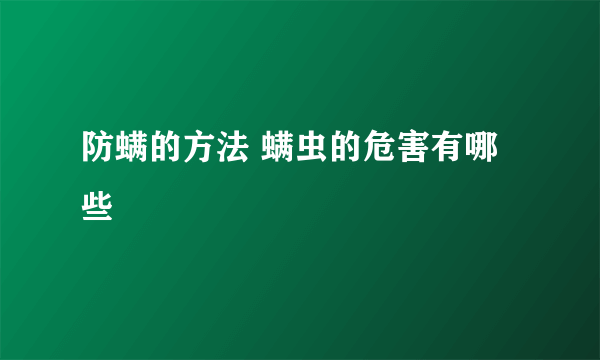 防螨的方法 螨虫的危害有哪些